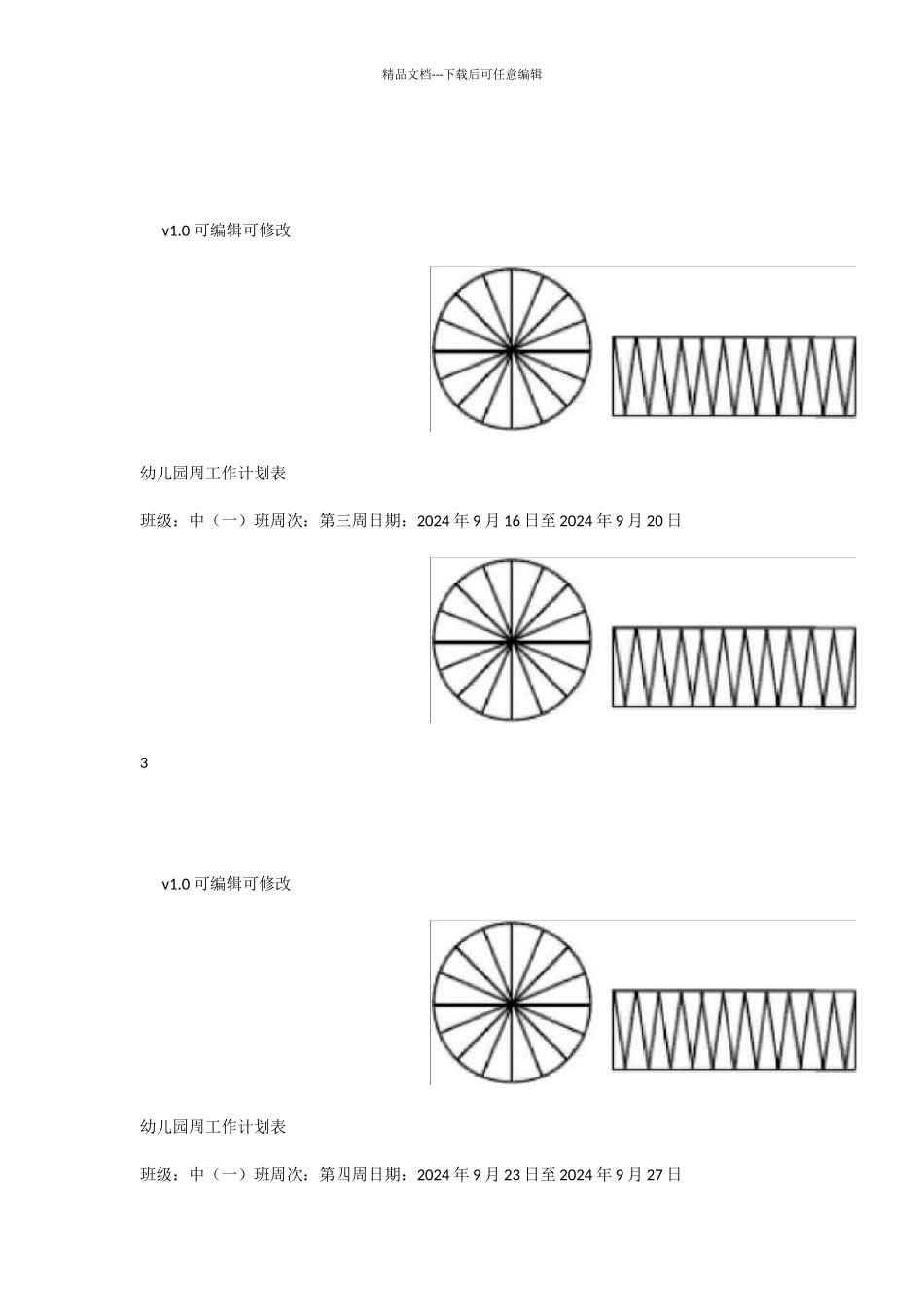 精品文档---下载后可任意编辑

v1.0 可编辑可修改

幼儿园周工作计划表

班级：中（一）班周次：第三周日期：2024 年 9 月 16 日至 2024 年 9 月 20 日

3

v1.0 可编辑可修改

幼儿园周工作计划表

班级：中（一）班周次：第四周日期：2024 年 9 月 23 日至 2024 年 9 月 27 日